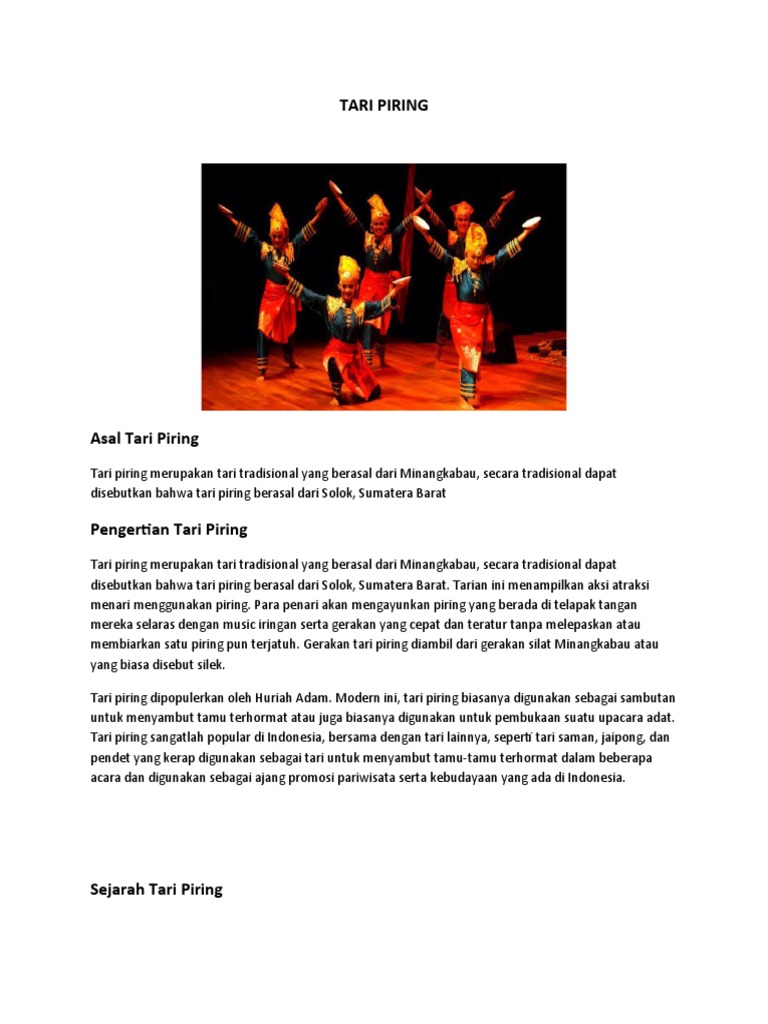 TARI PIRING

Asal Tari Piring

Tari piring merupakan tari tradisional yang berasal dari Minangkabau, secara tradisional dapat disebutkan bahwa tari piring berasal dari Solok, Sumatera Barat

Pengertian Tari Piring

Tari piring merupakan tari tradisional yang berasal dari Minangkabau, secara tradisional dapat disebutkan bahwa tari piring berasal dari Solok, Sumatera Barat. Tarian ini menampilkan aksi atraksi menari menggunakan piring. Para penari akan mengayunkan piring yang berada di telapak tangan mereka selaras dengan music iringan serta gerakan yang cepat dan teratur tanpa melepaskan atau membiarkan satu piring pun terjatuh. Gerakan tari piring diambil dari gerakan silat Minangkabau atau yang biasa disebut silek.

Tari piring dipopulerkan oleh Huriah Adam. Modern ini, tari piring biasanya digunakan sebagai sambutan untuk menyambut tamu terhormat atau juga biasanya digunakan untuk pembukaan suatu upacara adat. Tari piring sangatlah popular di Indonesia, bersama dengan tari lainnya, seperti tari saman, jaipong, dan pendet yang kerap digunakan sebagai tari untuk menyambut tamu-tamu terhormat dalam beberapa acara dan digunakan sebagai ajang promosi pariwisata serta kebudayaan yang ada di Indonesia.

Sejarah Tari Piring